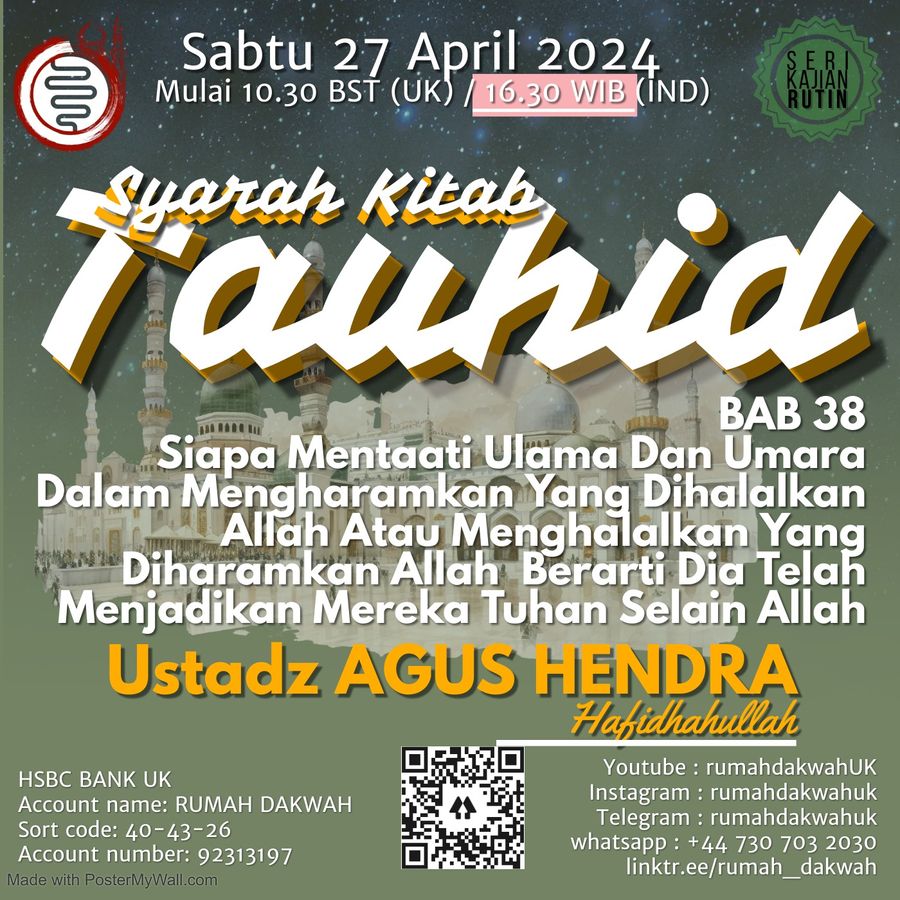 Sabtu 27 April 2024
Mulai 10.30 BST (UK) / 16.30 WIB (IND)

SERI KAJIAN RUTIN

Syarah Kitab
Tauhid

BAB 38
Siapa Mentaati Ulama Dan Umara
Dalam Mengharamkan Yang Dihalalkan
Allah Atau Menghalalkan Yang
Diharamkan Allah Berarti Dia Telah
Menjadikan Mereka Tuhan Selain Allah

Ustadz AGUS HENDRA
Hafidhahullah

HSBC BANK UK
Account name: RUMAH DAKWAH
Sort code: 40-43-26
Account number: 92313197

Youtube : rumahdakwahUK
Instagram : rumahdakwahuk
Telegram : rumahdakwahuk
whatsapp : +44 730 703 2030
linktr.ee/rumah_dakwah

Made with PosterMyWall.com